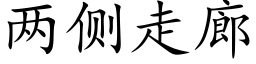 两侧走廊